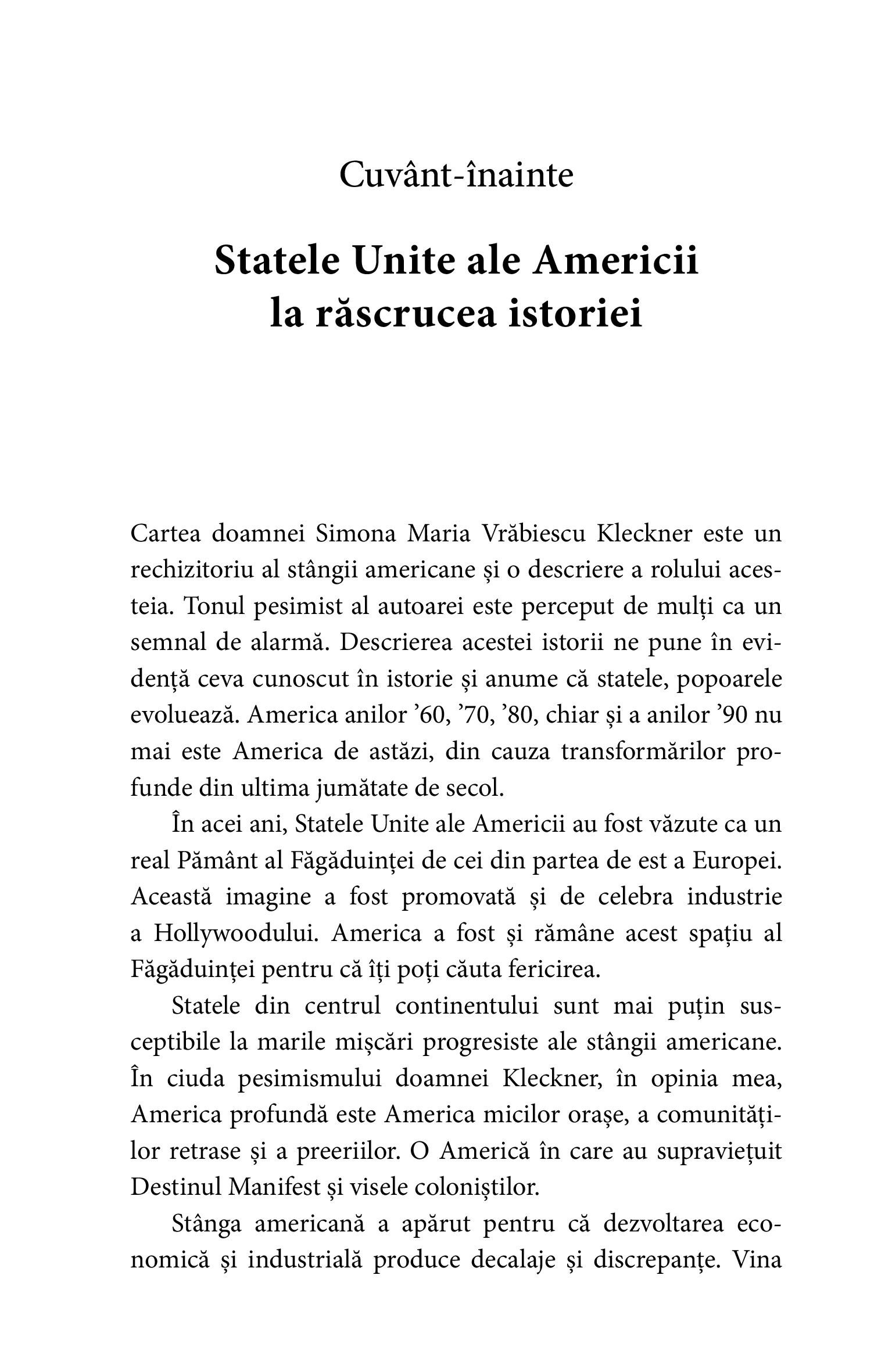 Cuvânt-înainte

Statele Unite ale Americii la răscrucea istoriei

Cartea doamnei Simona Maria Vrăbiescu Kleckner este un rechizitoriu al stângii americane și o descriere a rolului acesteia. Tonul pesimist al autoarei este perceput de mulți ca un semnal de alarmă. Descrierea acestei istorii ne pune în evidență ceva cunoscut în istorie și anume că statele, popoarele evoluează. America anilor ’60, ’70, ’80, chiar și a anilor ’90 nu mai este America de astăzi, din cauza transformărilor profunde din ultima jumătate de secol.

În acei ani, Statele Unite ale Americii au fost văzute ca un real Pământ al Făgăduinței de cei din partea de est a Europei. Această imagine a fost promovată și de celebra industrie a Hollywoodului. America a fost și rămâne acest spațiu al Făgăduinței pentru că îți poți căuta fericirea.

Statele din centrul continentului sunt mai puțin susceptibile la marile mișcări progresiste ale stângii americane. În ciuda pesimismului doamnei Kleckner, în opinia mea, America profundă este America micilor orașe, a comunităților retrase și a preeriilor. O Americă în care au supraviețuit Destinul Manifest și visele coloniștilor.

Stânga americană a apărut pentru că dezvoltarea economică și industrială produce decalaje și discrepanțe. Vina